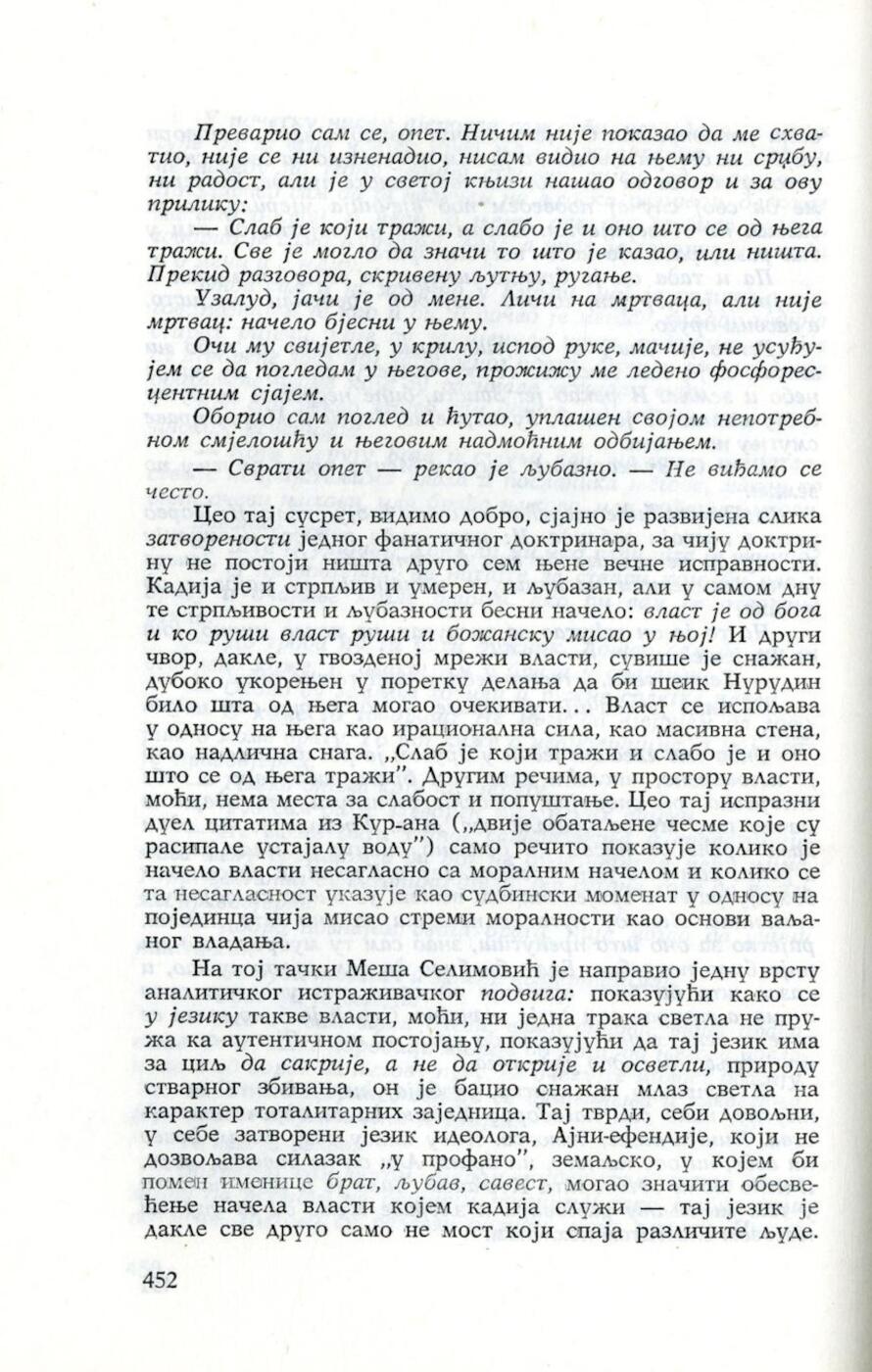 Преварио сам се, опет. Ничим није показао да ме схватио, није се ни изненадио, нисам видио на њему ни срџбу, ни радост, али је у светој књизи нашао одговор и за ову прилику:

— Слаб је који тражи, а слабо је и оно што се од њега тражи. Све је могло да значи то што је казао, или ништа. Прекид разговора, скривену љутњу, ругање.

Узалуд, јачи је од мене. Личи на мртваца, али није мртвац: начело бјесни у њему.

Очи му свијетле, у крилу, испод руке, мачије, не усуђујем се да погледам у његове, прожижу ме ледено фосфоресцентним сјајем.

Оборио сам поглед и ћутао, уплашен својом непотребном смјелошћу и његовим надмоћним одбијањем.

— Сврати опет — рекао је љубазно. — Не виђамо се често.

Цео тај сусрет, видимо добро, сјајно је развијена слика затворености једног фанатичног доктринара, за чију доктрину не постоји ништа друго сем њене вечне исправности. Кадија је и стрпљив и умерен, и љубазан, али у самом дну те стрпљивости и љубазности бесни начело: власт је од бога и ко руши власт руши и божанску мисао у њој! И други чвор, дакле, у гвозденој мрежи власти, сувише је снажан, дубоко укорењен у поретку делања да би шеик Нурудин било шта од њега могао очекивати... Власт се испољава у односу на њега као ирационална сила, као масивна стена, као надлична снага. „Слаб је који тражи и слабо је и оно што се од њега тражи". Другим речима, у простору власти, моћи, нема места за слабост и попуштање. Цео тај испразни дуел цитатима из Кур-ана („двије обатаљене чесме које су расипале устајалу воду") само речито показује колико је начело власти несагласно са моралним начелом и колико се та несагласност указује као судбински моменат у односу на појединца чија мисао стреми моралности као основи ваљаног владања.

На тој тачки Меша Селимовић је направио једну врсту аналитичког истраживачког подвига: показујући како се у језику такве власти, моћи, ни једна трака светла не пружа ка аутентичном постојању, показујући да тај језик има за циљ да сакрије, а не да открије и осветли, природу стварног збивања, он је бацио снажан млаз светла на карактер тоталитарних заједница. Тај тврди, себи довољни, у себе затворени језик идеолога, Ајни-ефендије, који не дозвољава силазак „у профано", земаљско, у којем би помен именице брат, љубав, савест, могао значити обесвећење начела власти којем кадија служи — тај језик је дакле све друго само не мост који спаја различите људе.

452